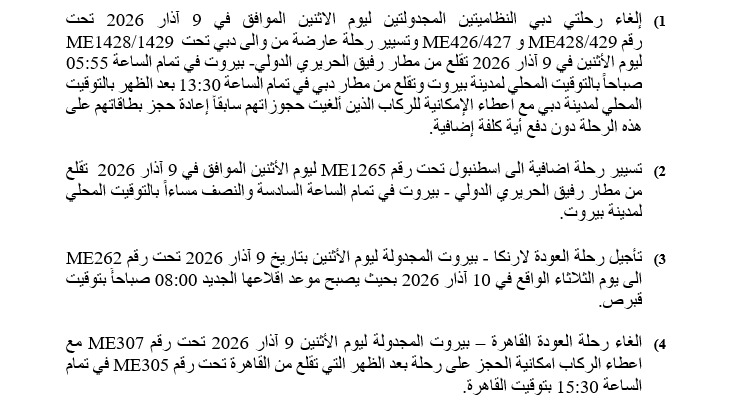 1) إلغاء رحلتي دبي النظاميتين المجدولتين ليوم الاثنين الموافق في 9 آذار 2026 تحت رقم ME428/429 و ME426/427 وتسيير رحلة عارضة من والى دبي تحت ME1428/1429 ليوم الأثنين في 9 آذار 2026 تقلع من مطار رفيق الحريري الدولي- بيروت في تمام الساعة 05:55 صباحاً بالتوقيت المحلي لمدينة بيروت وتقلع من مطار دبي في تمام الساعة 13:30 بعد الظهر بالتوقيت المحلي لمدينة دبي مع اعطاء الإمكانية للركاب الذين ألغيت حجوزاتهم سابقاً إعادة حجز بطاقاتهم على هذه الرحلة دون دفع أية كلفة إضافية.

2) تسيير رحلة اضافية الى اسطنبول تحت رقم ME1265 ليوم الأثنين الموافق في 9 آذار 2026 تقلع من مطار رفيق الحريري الدولي - بيروت في تمام الساعة السادسة والنصف مساءاً بالتوقيت المحلي لمدينة بيروت.

3) تأجيل رحلة العودة لارنكا - بيروت المجدولة ليوم الأثنين بتاريخ 9 آذار 2026 تحت رقم ME262 الى يوم الثلاثاء الواقع في 10 آذار 2026 بحيث يصبح موعد اقلاعها الجديد 08:00 صباحاً بتوقيت قبرص.

4) الغاء رحلة العودة القاهرة – بيروت المجدولة ليوم الأثنين 9 آذار 2026 تحت رقم ME307 مع اعطاء الركاب امكانية الحجز على رحلة بعد الظهر التي تقلع من القاهرة تحت رقم ME305 في تمام الساعة 15:30 بتوقيت القاهرة.